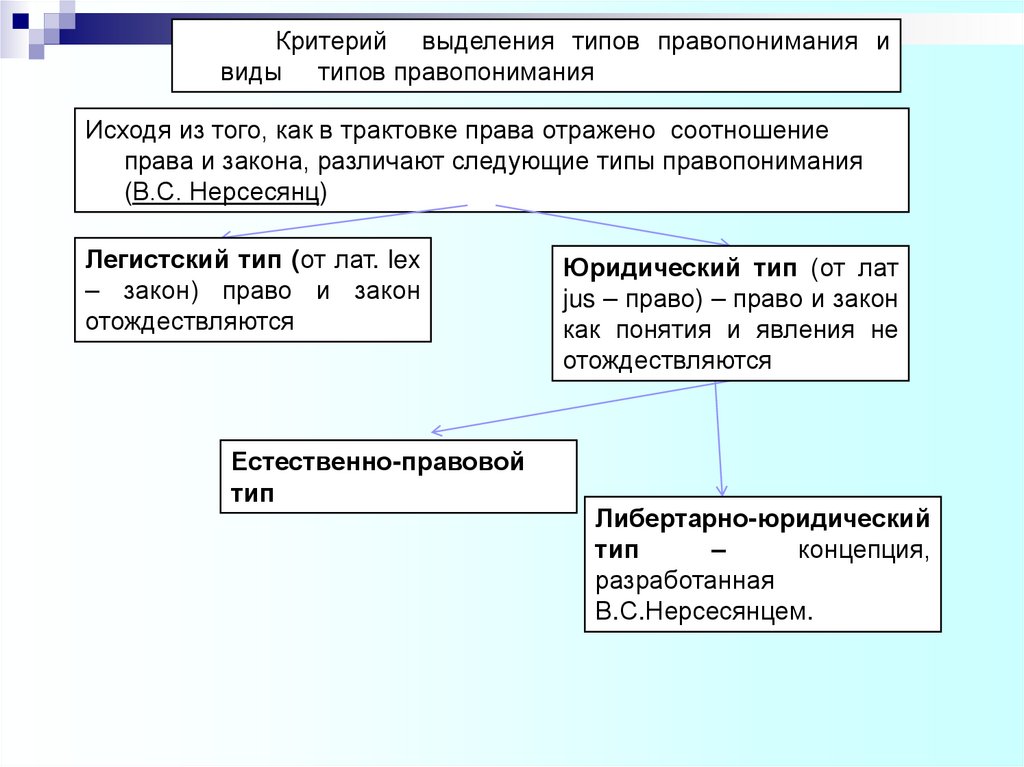 Критерий выделения типов правопонимания и виды типов правопонимания

Исходя из того, как в трактовке права отражено соотношение права и закона, различают следующие типы правопонимания (В.С. Нерсесянц)

Легистский тип (от лат. lex – закон) право и закон отождествляются

Юридический тип (от лат jus – право) – право и закон как понятия и явления не отождествляются

Естественно-правовой тип

Либертарно-юридический тип – концепция, разработанная В.С.Нерсесянцем.